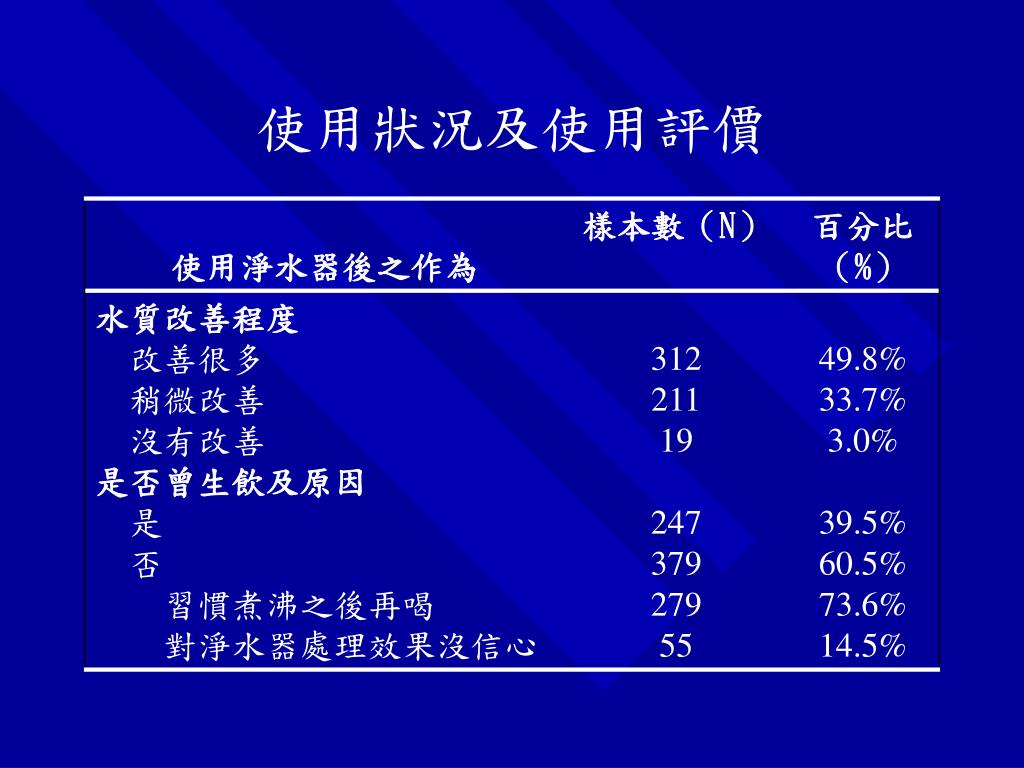 使用狀況及使用評價

| 使用淨水器後之作為 | 樣本數（N） | 百分比（%） |
|---|---|---|
| 水質改善程度 | | |
| 改善很多 | 312 | 49.8% |
| 稍微改善 | 211 | 33.7% |
| 沒有改善 | 19 | 3.0% |
| 是否曾生飲及原因 | | |
| 是 | 247 | 39.5% |
| 否 | 379 | 60.5% |
| 習慣煮沸之後再喝 | 279 | 73.6% |
| 對淨水器處理效果沒信心 | 55 | 14.5% |